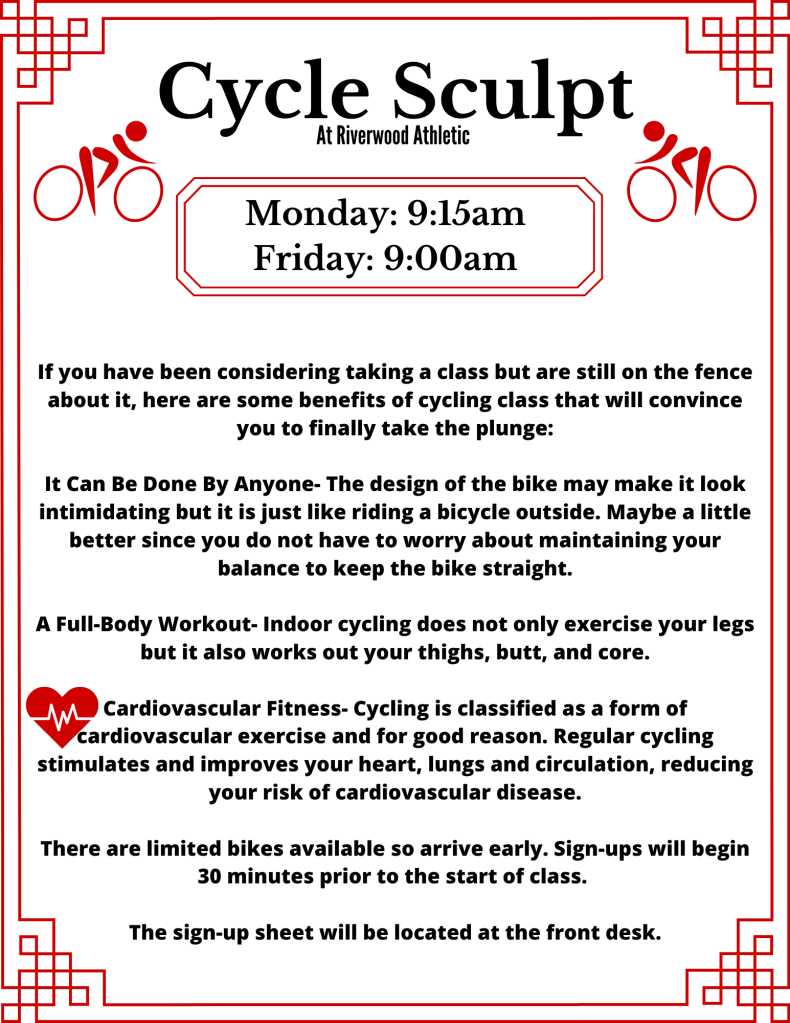 Cycle Sculpt
At Riverwood Athletic

Monday: 9:15am
Friday: 9:00am

If you have been considering taking a class but are still on the fence about it, here are some benefits of cycling class that will convince you to finally take the plunge:

It Can Be Done By Anyone- The design of the bike may make it look intimidating but it is just like riding a bicycle outside. Maybe a little better since you do not have to worry about maintaining your balance to keep the bike straight.

A Full-Body Workout- Indoor cycling does not only exercise your legs but it also works out your thighs, butt, and core.

Cardiovascular Fitness- Cycling is classified as a form of cardiovascular exercise and for good reason. Regular cycling stimulates and improves your heart, lungs and circulation, reducing your risk of cardiovascular disease.

There are limited bikes available so arrive early. Sign-ups will begin 30 minutes prior to the start of class.

The sign-up sheet will be located at the front desk.